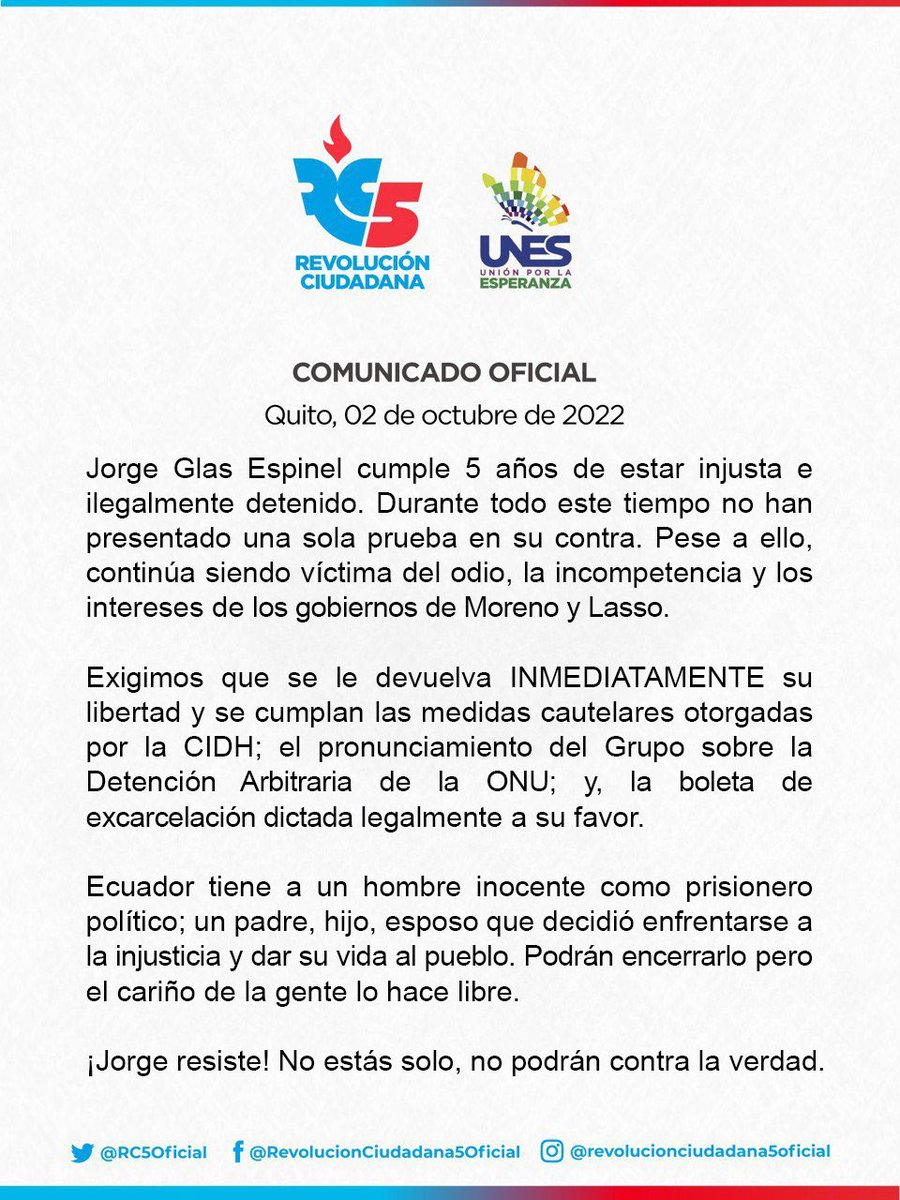 RC5
REVOLUCIÓN CIUDADANA

UNES
UNIÓN POR LA ESPERANZA

COMUNICADO OFICIAL
Quito, 02 de octubre de 2022

Jorge Glas Espinel cumple 5 años de estar injusta e ilegalmente detenido. Durante todo este tiempo no han presentado una sola prueba en su contra. Pese a ello, continúa siendo víctima del odio, la incompetencia y los intereses de los gobiernos de Moreno y Lasso.

Exigimos que se le devuelva INMEDIATAMENTE su libertad y se cumplan las medidas cautelares otorgadas por la CIDH; el pronunciamiento del Grupo sobre la Detención Arbitraria de la ONU; y, la boleta de excarcelación dictada legalmente a su favor.

Ecuador tiene a un hombre inocente como prisionero político; un padre, hijo, esposo que decidió enfrentarse a la injusticia y dar su vida al pueblo. Podrán encerrarlo pero el cariño de la gente lo hace libre.

¡Jorge resiste! No estás solo, no podrán contra la verdad.

@RC5Oficial @RevolucionCiudadana5Oficial @revolucionciudadana5oficial